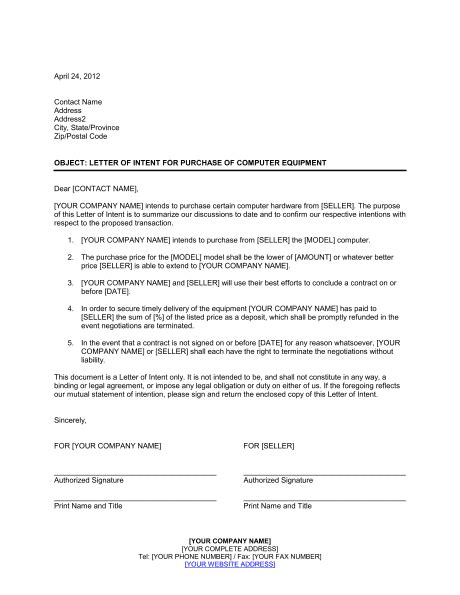 April 24, 2012

Contact Name
Address
Address2
City, State/Province
Zip/Postal Code

OBJECT: LETTER OF INTENT FOR PURCHASE OF COMPUTER EQUIPMENT

Dear [CONTACT NAME],

[YOUR COMPANY NAME] intends to purchase certain computer hardware from [SELLER]. The purpose of this Letter of Intent is to summarize our discussions to date and to confirm our respective intentions with respect to the proposed transaction.

1. [YOUR COMPANY NAME] intends to purchase from [SELLER] the [MODEL] computer.

2. The purchase price for the [MODEL] model shall be the lower of [AMOUNT] or whatever better price [SELLER] is able to extend to [YOUR COMPANY NAME].

3. [YOUR COMPANY NAME] and [SELLER] will use their best efforts to conclude a contract on or before [DATE].

4. In order to secure timely delivery of the equipment [YOUR COMPANY NAME] has paid to [SELLER] the sum of [%] of the listed price as a deposit, which shall be promptly refunded in the event negotiations are terminated.

5. In the event that a contract is not signed on or before [DATE] for any reason whatsoever, [YOUR COMPANY NAME] or [SELLER] shall each have the right to terminate the negotiations without liability.

This document is a Letter of Intent only. It is not intended to be, and shall not constitute in any way, a binding or legal agreement, or impose any legal obligation or duty on either of us. If the foregoing reflects our mutual statement of intention, please sign and return the enclosed copy of this Letter of Intent.

Sincerely,

FOR [YOUR COMPANY NAME]

Authorized Signature

Print Name and Title

FOR [SELLER]

Authorized Signature

Print Name and Title

[YOUR COMPANY NAME]
[YOUR COMPLETE ADDRESS]
Tel: [YOUR PHONE NUMBER] / Fax: [YOUR FAX NUMBER]
[YOUR WEBSITE ADDRESS]